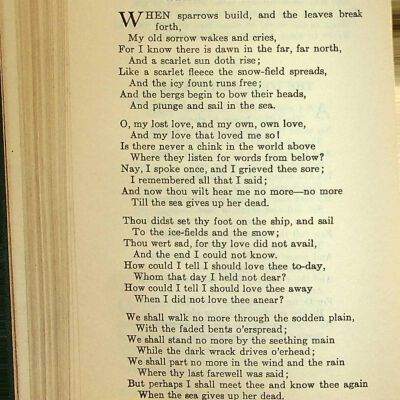 WHEN sparrows build, and the leaves break forth,
My old sorrow wakes and cries,
For I know there is dawn in the far, far north,
And a scarlet sun doth rise;
Like a scarlet fleece the snow-field spreads,
And the icy fount runs free;
And the bergs begin to bow their heads,
And plunge and sail in the sea.

O, my lost love, and my own, own love,
And my love that loved me so!
Is there never a chink in the world above
Where they listen for words from below?
Nay, I spoke once, and I grieved thee sore;
I remembered all that I said;
And now thou wilt hear me no more—no more
Till the sea gives up her dead.

Thou didst set thy foot on the ship, and sail
To the ice-fields and the snow;
Thou wert sad, for thy love did not avail,
And the end I could not know.
How could I tell I should love thee to-day,
Whom that day I held not dear?
How could I tell I should love thee away
When I did not love thee anear?

We shall walk no more through the sodden plain,
With the faded bents o'erspread;
We shall stand no more by the seething main
While the dark wrack drives o'erhead;
We shall part no more in the wind and the rain
Where thy last farewell was said;
But perhaps I shall meet thee and know thee again
When the sea gives up her dead.